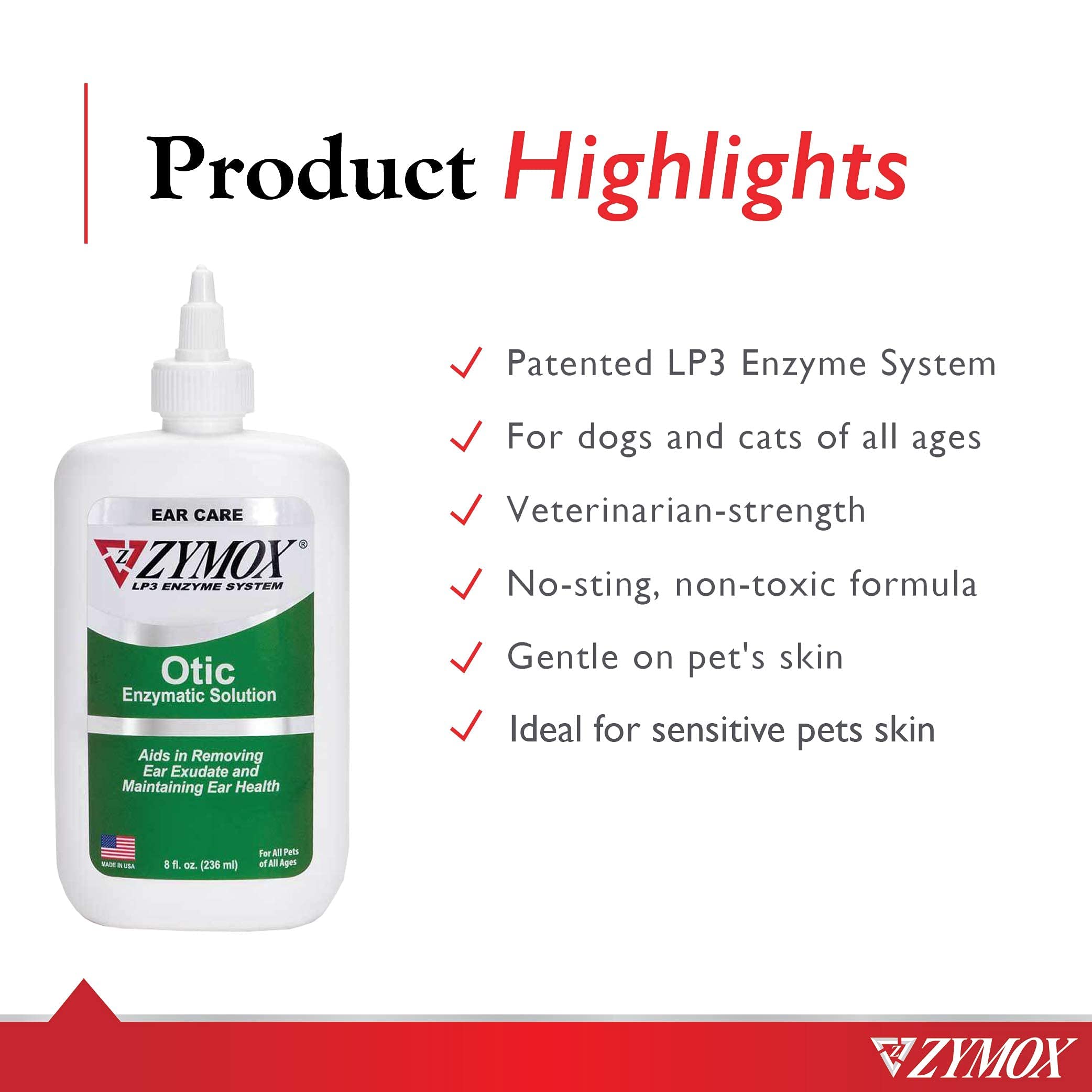 Product Highlights

EAR CARE

ZYMOX®
LP3 ENZYME SYSTEM

Otic
Enzymatic Solution

Aids in Removing Ear Exudate and Maintaining Ear Health

MADE IN USA

8 fl. oz. (236 ml)

For All Pets of All Ages

✓ Patented LP3 Enzyme System

✓ For dogs and cats of all ages

✓ Veterinarian-strength

✓ No-sting, non-toxic formula

✓ Gentle on pet's skin

✓ Ideal for sensitive pets skin

ZYMOX